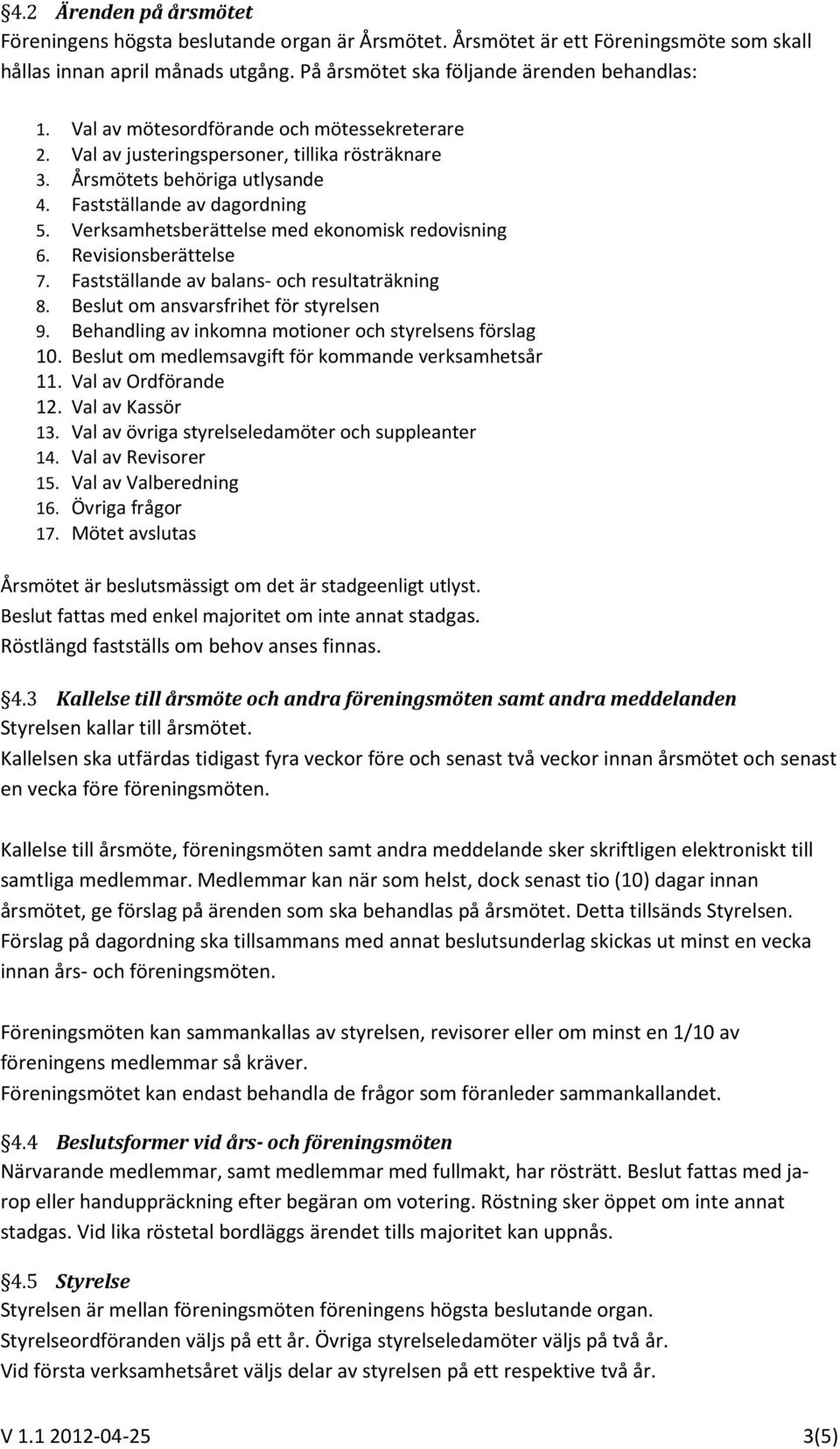 §4.2 Ärenden på årsmötet
Föreningens högsta beslutande organ är Årsmötet. Årsmötet är ett Föreningsmöte som skall hållas innan april månads utgång. På årsmötet ska följande ärenden behandlas:

1. Val av mötesordförande och mötessekreterare
2. Val av justeringspersoner, tillika rösträknare
3. Årsmötets behöriga utlysande
4. Fastställande av dagordning
5. Verksamhetsberättelse med ekonomisk redovisning
6. Revisionsberättelse
7. Fastställande av balans- och resultaträkning
8. Beslut om ansvarsfrihet för styrelsen
9. Behandling av inkomna motioner och styrelsens förslag
10. Beslut om medlemsavgift för kommande verksamhetsår
11. Val av Ordförande
12. Val av Kassör
13. Val av övriga styrelseledamöter och suppleanter
14. Val av Revisorer
15. Val av Valberedning
16. Övriga frågor
17. Mötet avslutas

Årsmötet är beslutsmässigt om det är stadgeenligt utlyst.
Beslut fattas med enkel majoritet om inte annat stadgas.
Röstlängd fastställs om behov anses finnas.

§4.3 Kallelse till årsmöte och andra föreningsmöten samt andra meddelanden
Styrelsen kallar till årsmötet.
Kallelsen ska utfärdas tidigast fyra veckor före och senast två veckor innan årsmötet och senast en vecka före föreningsmöten.

Kallelse till årsmöte, föreningsmöten samt andra meddelande sker skriftligen elektroniskt till samtliga medlemmar. Medlemmar kan när som helst, dock senast tio (10) dagar innan årsmötet, ge förslag på ärenden som ska behandlas på årsmötet. Detta tillsänds Styrelsen. Förslag på dagordning ska tillsammans med annat beslutsunderlag skickas ut minst en vecka innan års- och föreningsmöten.

Föreningsmöten kan sammankallas av styrelsen, revisorer eller om minst en 1/10 av föreningens medlemmar så kräver.
Föreningsmötet kan endast behandla de frågor som föranleder sammankallandet.

§4.4 Beslutsformer vid års- och föreningsmöten
Närvarande medlemmar, samt medlemmar med fullmakt, har rösträtt. Beslut fattas med jarop eller handuppräckning efter begäran om votering. Röstning sker öppet om inte annat stadgas. Vid lika röstetal bordläggs ärendet tills majoritet kan uppnås.

§4.5 Styrelse
Styrelsen är mellan föreningsmöten föreningens högsta beslutande organ.
Styrelseordföranden väljs på ett år. Övriga styrelseledamöter väljs på två år.
Vid första verksamhetsåret väljs delar av styrelsen på ett respektive två år.

V 1.1 2012-04-25 3(5)